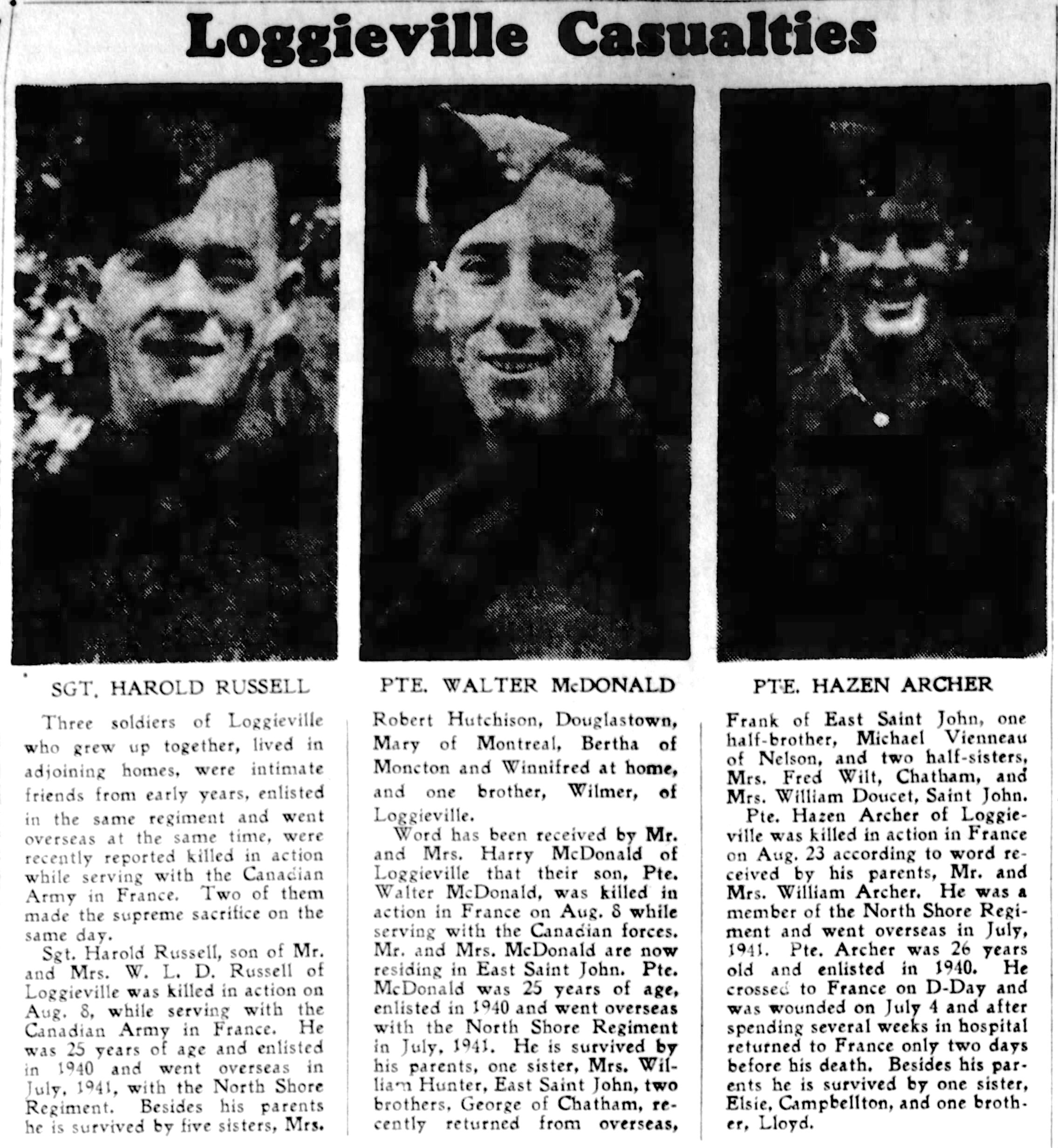 Loggieville Casualties

SGT. HAROLD RUSSELL

PTE. WALTER McDONALD

PTE. HAZEN ARCHER

Three soldiers of Loggieville who grew up together, lived in adjoining homes, were intimate friends from early years, enlisted in the same regiment and went overseas at the same time, were recently reported killed in action while serving with the Canadian Army in France. Two of them made the supreme sacrifice on the same day.

Sgt. Harold Russell, son of Mr. and Mrs. W. L. D. Russell of Loggieville was killed in action on Aug. 8, while serving with the Canadian Army in France. He was 25 years of age and enlisted in 1940 and went overseas in July, 1941, with the North Shore Regiment. Besides his parents he is survived by five sisters, Mrs. Robert Hutchison, Douglastown, Mary of Montreal, Bertha of Moncton and Winnifred at home, and one brother, Wilmer, of Loggieville.

Word has been received by Mr. and Mrs. Harry McDonald of Loggieville that their son, Pte. Walter McDonald, was killed in action in France on Aug. 8 while serving with the Canadian forces. Mr. and Mrs. McDonald are now residing in East Saint John. Pte. McDonald was 25 years of age, enlisted in 1940 and went overseas with the North Shore Regiment in July, 1941. He is survived by his parents, one sister, Mrs. William Hunter, East Saint John, two brothers, George of Chatham, recently returned from overseas, Frank of East Saint John, one half-brother, Michael Vienneau of Nelson, and two half-sisters, Mrs. Fred Wilt, Chatham, and Mrs. William Doucet, Saint John.

Pte. Hazen Archer of Loggieville was killed in action in France on Aug. 23 according to word received by his parents, Mr. and Mrs. William Archer. He was a member of the North Shore Regiment and went overseas in July, 1941. Pte. Archer was 26 years old and enlisted in 1940. He crossed to France on D-Day and was wounded on July 4 and after spending several weeks in hospital returned to France only two days before his death. Besides his parents he is survived by one sister, Elsie, Campbellton, and one brother, Lloyd.